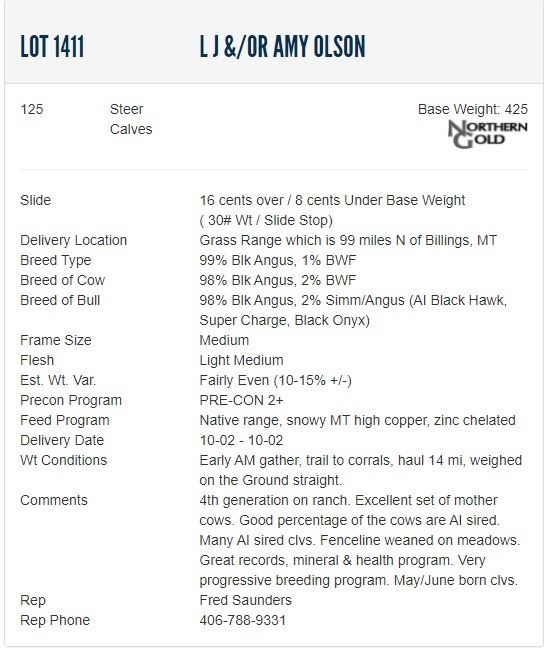 LOT 1411 L J &/OR AMY OLSON

125 Steer Calves

Base Weight: 425

NORTHERN GOLD

| | |
|---|---|
| Slide | 16 cents over / 8 cents Under Base Weight ( 30# Wt / Slide Stop) |
| Delivery Location | Grass Range which is 99 miles N of Billings, MT |
| Breed Type | 99% Blk Angus, 1% BWF |
| Breed of Cow | 98% Blk Angus, 2% BWF |
| Breed of Bull | 98% Blk Angus, 2% Simm/Angus (AI Black Hawk, Super Charge, Black Onyx) |
| Frame Size | Medium |
| Flesh | Light Medium |
| Est. Wt. Var. | Fairly Even (10-15% +/-) |
| Precon Program | PRE-CON 2+ |
| Feed Program | Native range, snowy MT high copper, zinc chelated |
| Delivery Date | 10-02 - 10-02 |
| Wt Conditions | Early AM gather, trail to corrals, haul 14 mi, weighed on the Ground straight. |
| Comments | 4th generation on ranch. Excellent set of mother cows. Good percentage of the cows are AI sired. Many AI sired clvs. Fenceline weaned on meadows. Great records, mineral & health program. Very progressive breeding program. May/June born clvs. |
| Rep | Fred Saunders |
| Rep Phone | 406-788-9331 |